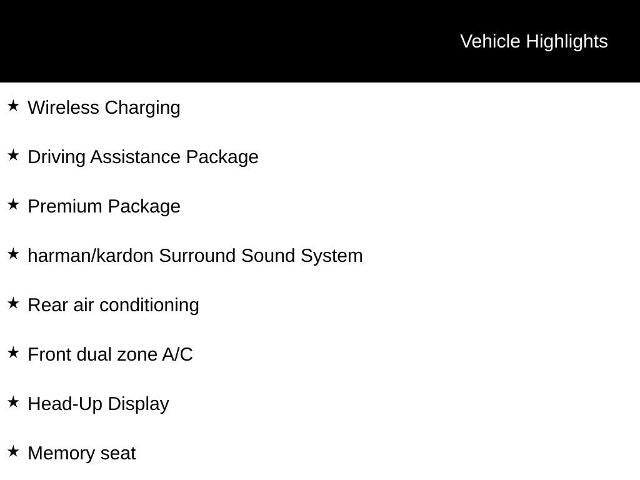 Vehicle Highlights

★ Wireless Charging

★ Driving Assistance Package

★ Premium Package

★ harman/kardon Surround Sound System

★ Rear air conditioning

★ Front dual zone A/C

★ Head-Up Display

★ Memory seat